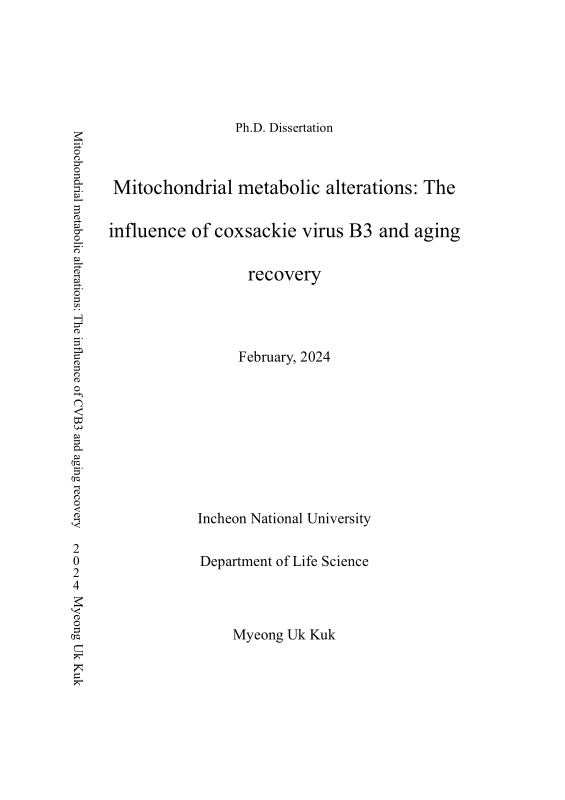 Mitochondrial metabolic alterations: The influence of CVB3 and aging recovery 2024 Myeong Uk Kuk

Ph.D. Dissertation

Mitochondrial metabolic alterations: The influence of coxsackie virus B3 and aging recovery

February, 2024

Incheon National University

Department of Life Science

Myeong Uk Kuk